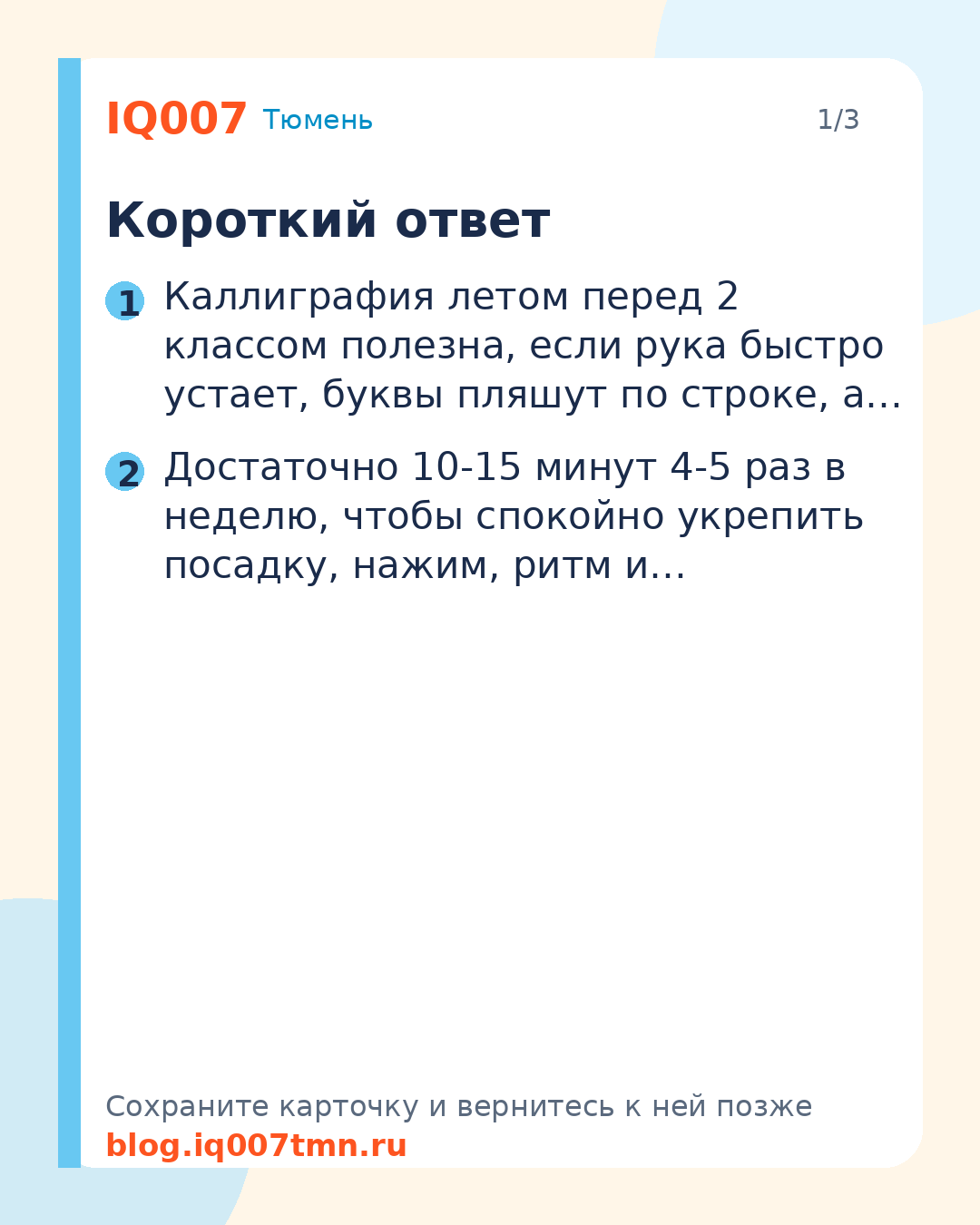 IQ007 Тюмень

1/3

Короткий ответ

1 Каллиграфия летом перед 2 классом полезна, если рука быстро устает, буквы пляшут по строке, а…

2 Достаточно 10-15 минут 4-5 раз в неделю, чтобы спокойно укрепить посадку, нажим, ритм и…

Сохраните карточку и вернитесь к ней позже
blog.iq007tmn.ru